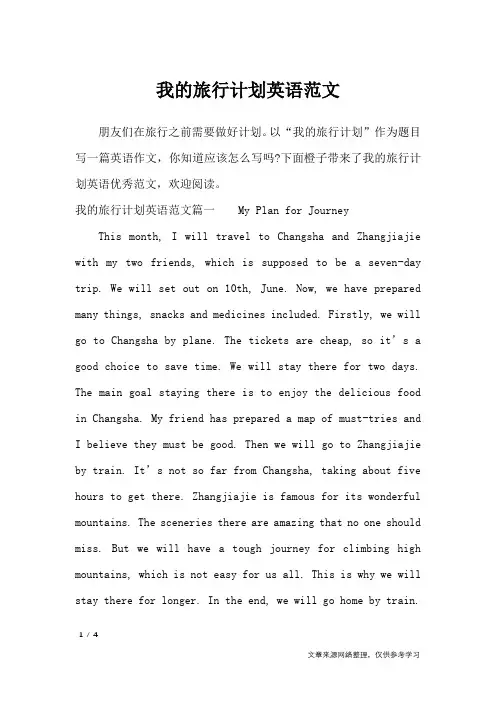 我的旅行计划英语范文

朋友们在旅行之前需要做好计划。以“我的旅行计划”作为题目写一篇英语作文，你知道应该怎么写吗?下面橙子带来了我的旅行计划英语优秀范文，欢迎阅读。

我的旅行计划英语范文篇一　　My Plan for Journey

This month, I will travel to Changsha and Zhangjiajie with my two friends, which is supposed to be a seven-day trip. We will set out on 10th, June. Now, we have prepared many things, snacks and medicines included. Firstly, we will go to Changsha by plane. The tickets are cheap, so it’s a good choice to save time. We will stay there for two days. The main goal staying there is to enjoy the delicious food in Changsha. My friend has prepared a map of must-tries and I believe they must be good. Then we will go to Zhangjiajie by train. It’s not so far from Changsha, taking about five hours to get there. Zhangjiajie is famous for its wonderful mountains. The sceneries there are amazing that no one should miss. But we will have a tough journey for climbing high mountains, which is not easy for us all. This is why we will stay there for longer. In the end, we will go home by train.

1 / 4

文章来源网络整理，仅供参考学习